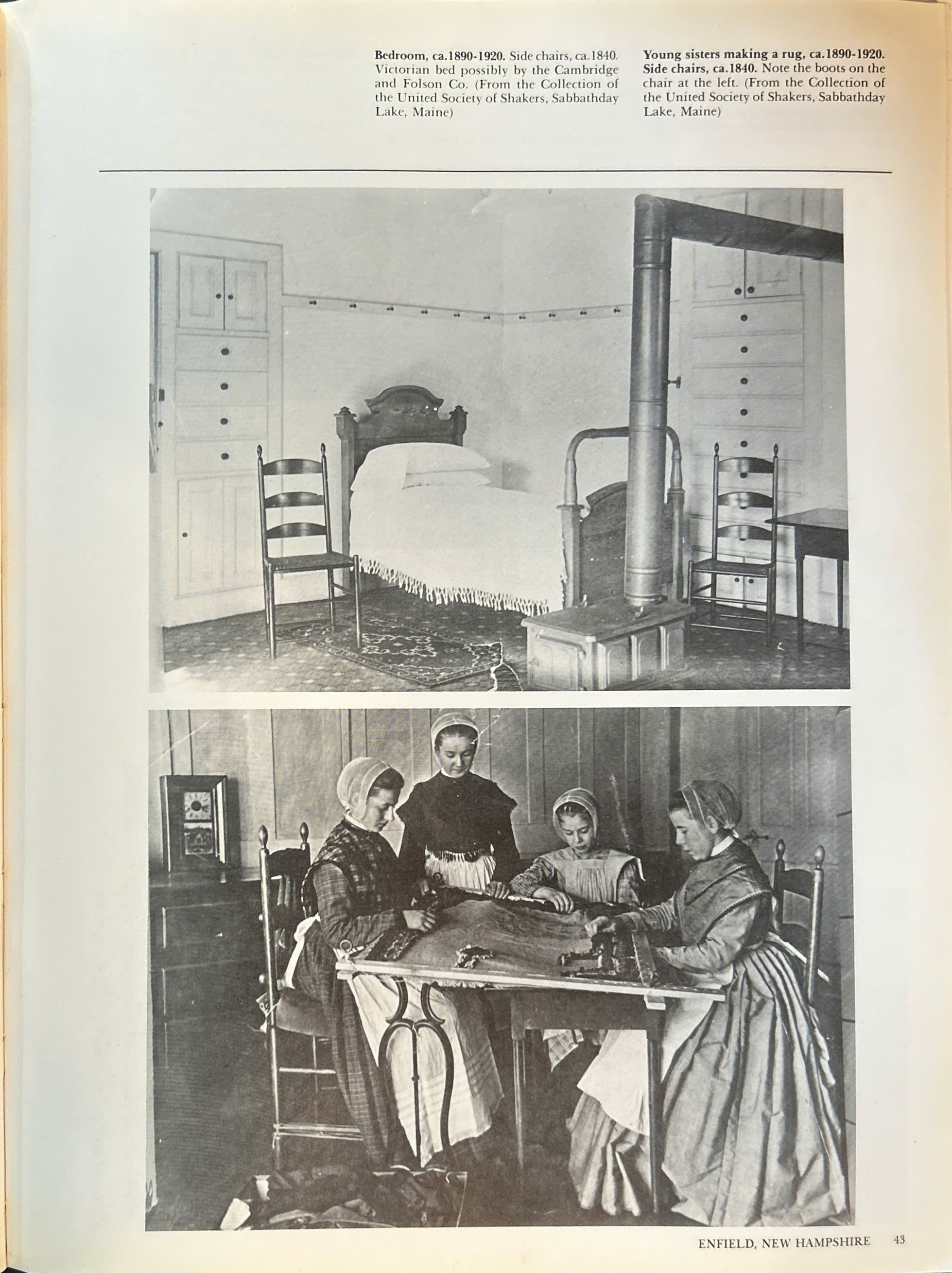 Bedroom, ca.1890-1920. Side chairs, ca.1840. Victorian bed possibly by the Cambridge and Folson Co. (From the Collection of the United Society of Shakers, Sabbathday Lake, Maine)

Young sisters making a rug, ca.1890-1920. Side chairs, ca.1840. Note the boots on the chair at the left. (From the Collection of the United Society of Shakers, Sabbathday Lake, Maine)

ENFIELD, NEW HAMPSHIRE 43